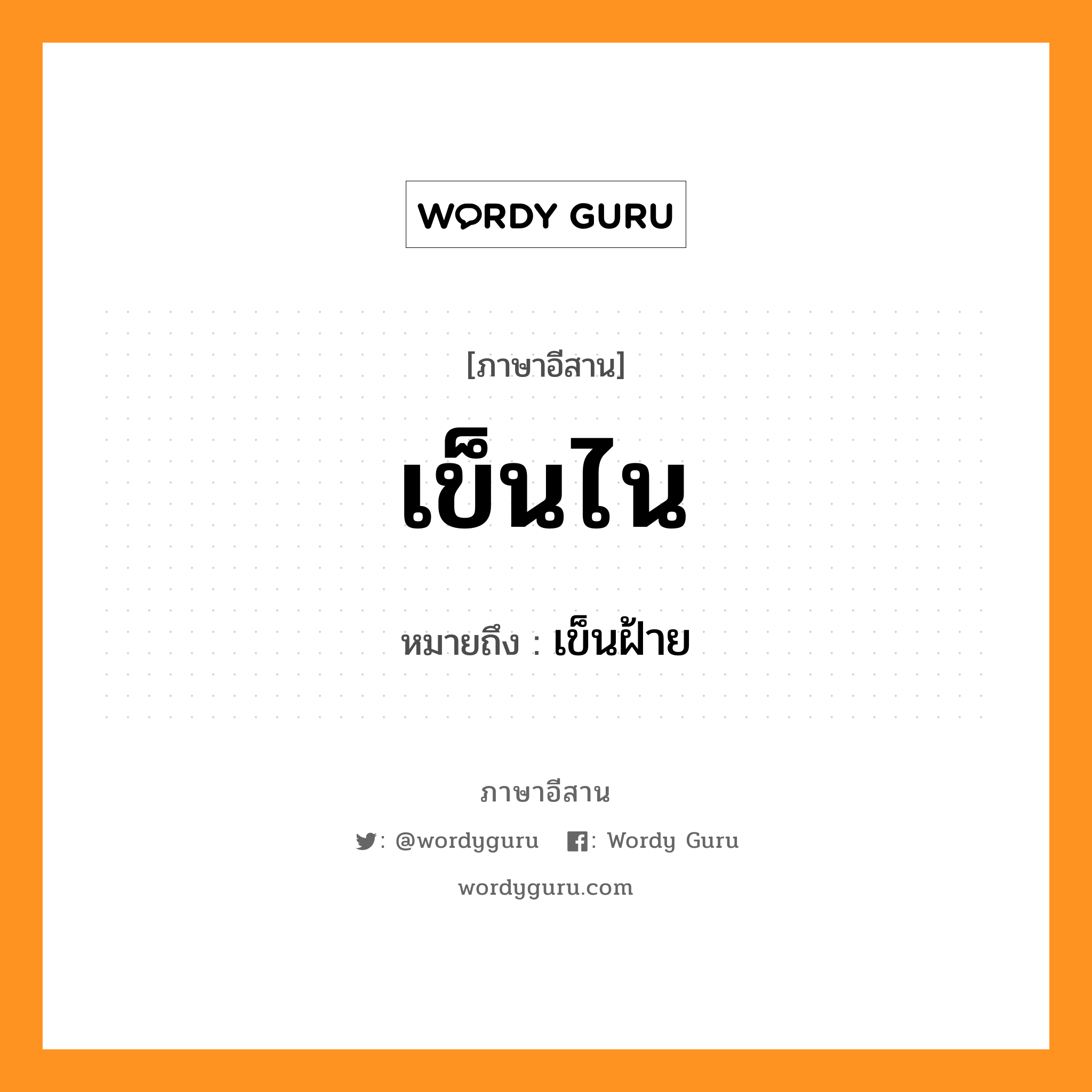 WORDY GURU

[ภาษาอีสาน]

เข็นไน

หมายถึง : เข็นฝ้าย

ภาษาอีสาน

: @wordyguru : Wordy Guru

wordyguru.com